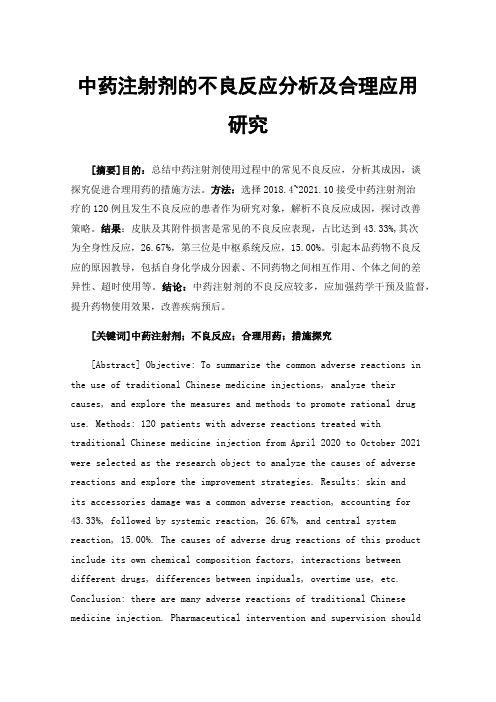 中药注射剂的不良反应分析及合理应用研究

[摘要]目的：总结中药注射剂使用过程中的常见不良反应，分析其成因，谈探究促进合理用药的措施方法。方法：选择 2018.4~2021.10 接受中药注射剂治疗的 120 例且发生不良反应的患者作为研究对象，解析不良反应成因，探讨改善策略。结果：皮肤及其附件损害是常见的不良反应表现，占比达到 43.33%，其次为全身性反应，26.67%，第三位是中枢系统反应，15.00%。引起本品药物不良反应的原因教导，包括自身化学成分因素、不同药物之间相互作用、个体之间的差异性、超时使用等。结论：中药注射剂的不良反应较多，应加强药学干预及监督，提升药物使用效果，改善疾病预后。

[关键词]中药注射剂；不良反应；合理用药；措施探究

[Abstract] Objective: To summarize the common adverse reactions in the use of traditional Chinese medicine injections, analyze their causes, and explore the measures and methods to promote rational drug use. Methods: 120 patients with adverse reactions treated with traditional Chinese medicine injection from April 2020 to October 2021 were selected as the research object to analyze the causes of adverse reactions and explore the improvement strategies. Results: skin and its accessories damage was a common adverse reaction, accounting for 43.33%, followed by systemic reaction, 26.67%, and central system reaction, 15.00%. The causes of adverse drug reactions of this product include its own chemical composition factors, interactions between different drugs, differences between inpiduals, overtime use, etc. Conclusion: there are many adverse reactions of traditional Chinese medicine injection. Pharmaceutical intervention and supervision should